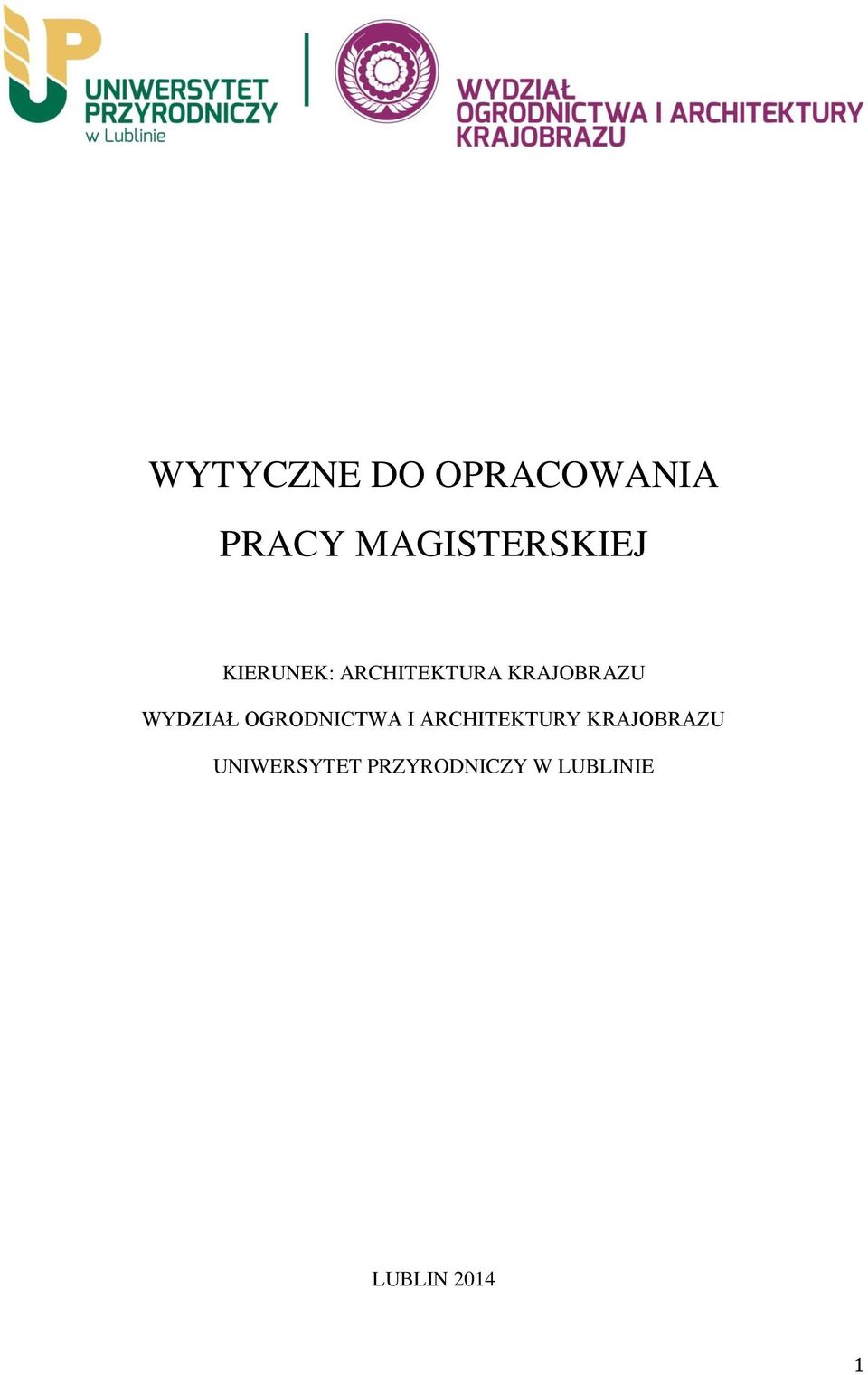 UNIWERSYTET PRZYRODNICZY w Lublinie

WYDZIAŁ OGRODNICTWA I ARCHITEKTURY KRAJOBRAZU

WYTYCZNE DO OPRACOWANIA PRACY MAGISTERSKIEJ

KIERUNEK: ARCHITEKTURA KRAJOBRAZU

WYDZIAŁ OGRODNICTWA I ARCHITEKTURY KRAJOBRAZU

UNIWERSYTET PRZYRODNICZY W LUBLINIE

LUBLIN 2014

1